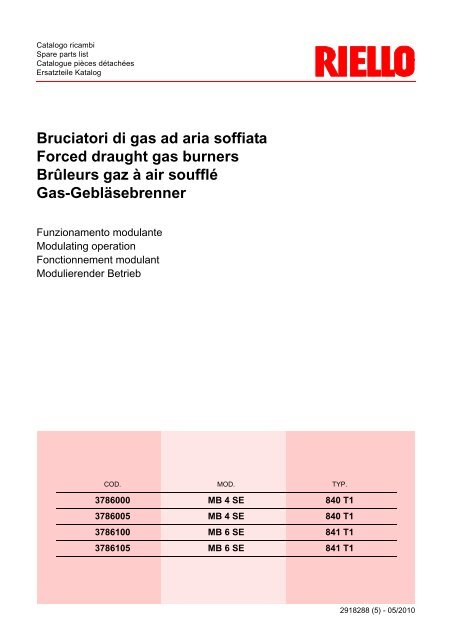 Catalogo ricambi
Spare parts list
Catalogue pièces détachées
Ersatzteile Katalog

RIELLO

Bruciatori di gas ad aria soffiata
Forced draught gas burners
Brûleurs gaz à air soufflé
Gas-Gebläsebrenner

Funzionamento modulante
Modulating operation
Fonctionnement modulant
Modulierender Betrieb

| COD. | MOD. | TYP. |
|---|---|---|
| 3786000 | MB 4 SE | 840 T1 |
| 3786005 | MB 4 SE | 840 T1 |
| 3786100 | MB 6 SE | 841 T1 |
| 3786105 | MB 6 SE | 841 T1 |

2918288 (5) - 05/2010